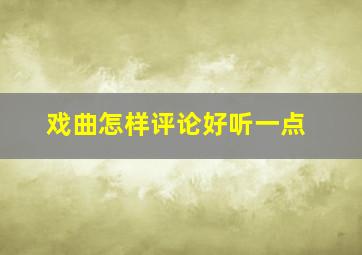 戏曲怎样评论好听一点